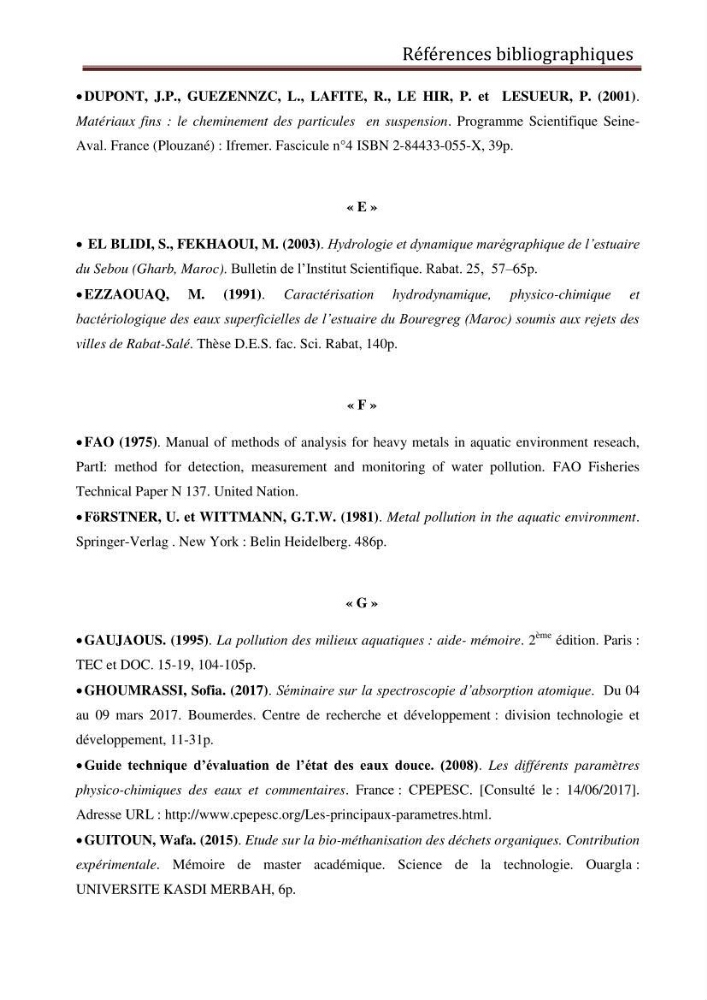 Références bibliographiques

• DUPONT, J.P., GUEZENNZC, L., LAFITE, R., LE HIR, P. et LESUEUR, P. (2001). Matériaux fins : le cheminement des particules en suspension. Programme Scientifique Seine-Aval. France (Plouzané) : Ifremer. Fascicule n°4 ISBN 2-84433-055-X, 39p.

« E »

• EL BLIDI, S., FEKHAOUI, M. (2003). Hydrologie et dynamique marégraphique de l'estuaire du Sebou (Gharb, Maroc). Bulletin de l'Institut Scientifique. Rabat. 25, 57–65p.

• EZZAOUAQ, M. (1991). Caractérisation hydrodynamique, physico-chimique et bactériologique des eaux superficielles de l'estuaire du Bouregreg (Maroc) soumis aux rejets des villes de Rabat-Salé. Thèse D.E.S. fac. Sci. Rabat, 140p.

« F »

• FAO (1975). Manual of methods of analysis for heavy metals in aquatic environment reseach, PartI: method for detection, measurement and monitoring of water pollution. FAO Fisheries Technical Paper N 137. United Nation.

• FöRSTNER, U. et WITTMANN, G.T.W. (1981). Metal pollution in the aquatic environment. Springer-Verlag . New York : Belin Heidelberg. 486p.

« G »

• GAUJAOUS. (1995). La pollution des milieux aquatiques : aide- mémoire. 2$^{ème}$ édition. Paris : TEC et DOC. 15-19, 104-105p.

• GHOUMRASSI, Sofia. (2017). Séminaire sur la spectroscopie d'absorption atomique. Du 04 au 09 mars 2017. Boumerdes. Centre de recherche et développement : division technologie et développement, 11-31p.

• Guide technique d'évaluation de l'état des eaux douce. (2008). Les différents paramètres physico-chimiques des eaux et commentaires. France : CPEPESC. [Consulté le : 14/06/2017]. Adresse URL : http://www.cpepesc.org/Les-principaux-parametres.html.

• GUITOUN, Wafa. (2015). Etude sur la bio-méthanisation des déchets organiques. Contribution expérimentale. Mémoire de master académique. Science de la technologie. Ouargla : UNIVERSITE KASDI MERBAH, 6p.